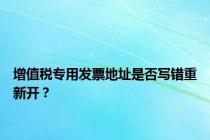 增值税专用发票地址是否写错重新开？